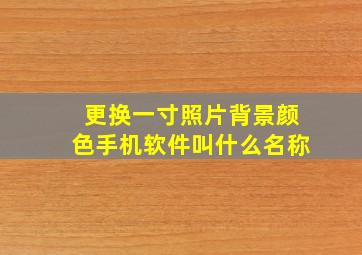 更换一寸照片背景颜色手机软件叫什么名称